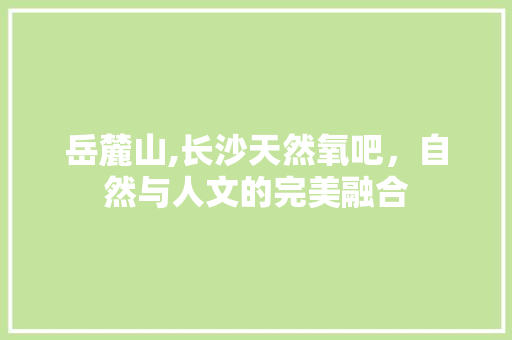 岳麓山,长沙天然氧吧，自然与人文的完美融合